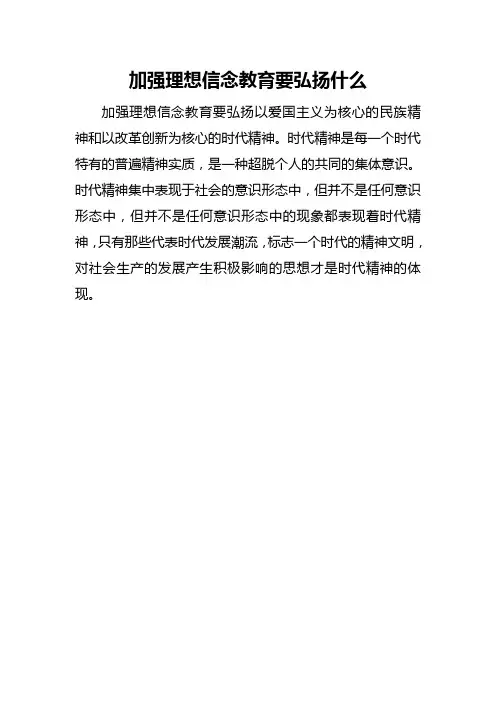 加强理想信念教育要弘扬什么

加强理想信念教育要弘扬以爱国主义为核心的民族精神和以改革创新为核心的时代精神。时代精神是每一个时代特有的普遍精神实质，是一种超脱个人的共同的集体意识。时代精神集中表现于社会的意识形态中，但并不是任何意识形态中，但并不是任何意识形态中的现象都表现着时代精神，只有那些代表时代发展潮流，标志一个时代的精神文明，对社会生产的发展产生积极影响的思想才是时代精神的体现。